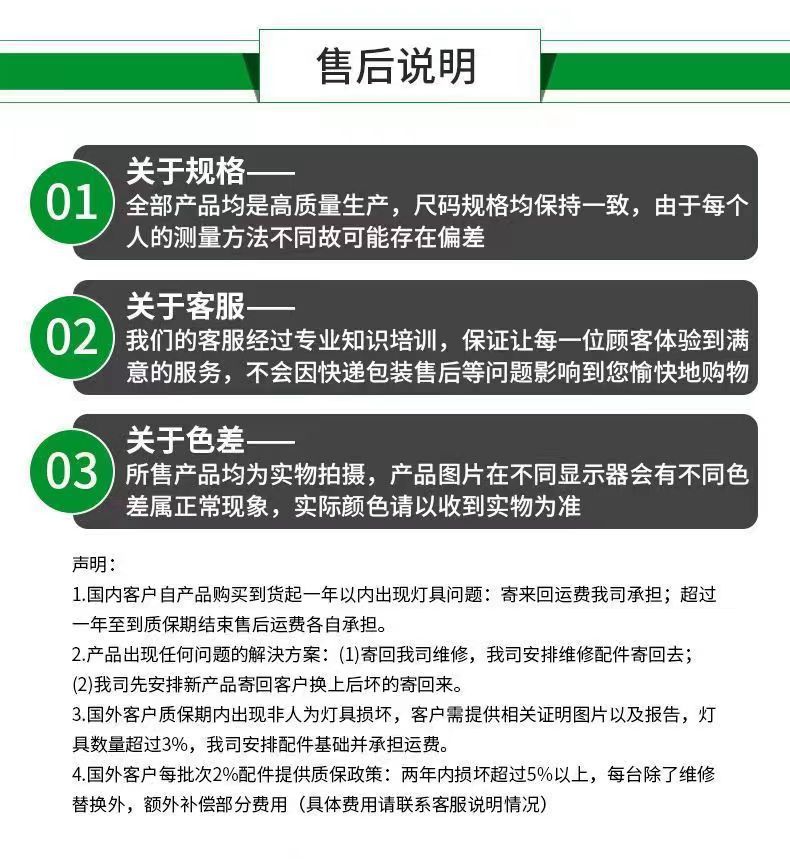 售后说明

01
关于规格——
全部产品均是高质量生产，尺码规格均保持一致，由于每个人的测量方法不同故可能存在偏差

02
关于客服——
我们的客服经过专业知识培训，保证让每一位顾客体验到满意的服务，不会因快递包装售后等问题影响到您愉快地购物

03
关于色差——
所售产品均为实物拍摄，产品图片在不同显示器会有不同色差属正常现象，实际颜色请以收到实物为准

声明：
1.国内客户自产品购买到货起一年以内出现灯具问题：寄来回运费我司承担；超过一年至到质保期结束售后运费各自承担。
2.产品出现任何问题的解决方案：(1)寄回我司维修，我司安排维修配件寄回去；(2)我司先安排新产品寄回客户换上后坏的寄回来。
3.国外客户质保期内出现非人为灯具损坏，客户需提供相关证明图片以及报告，灯具数量超过3%，我司安排配件基础并承担运费。
4.国外客户每批次2%配件提供质保政策：两年内损坏超过5%以上，每台除了维修替换外，额外补偿部分费用（具体费用请联系客服说明情况）